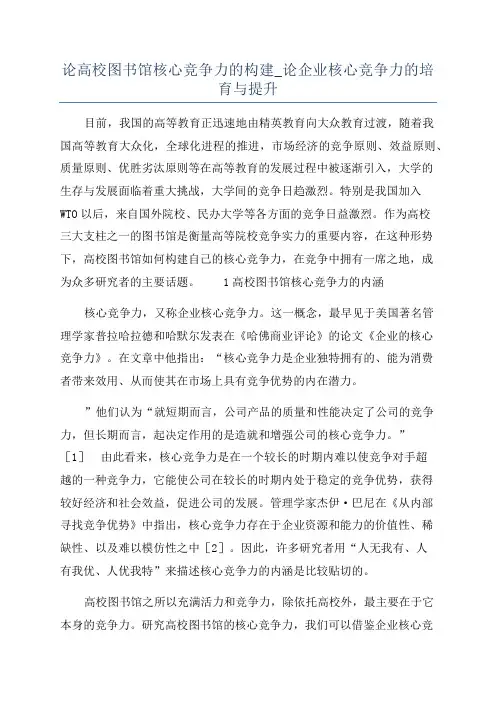 论高校图书馆核心竞争力的构建_论企业核心竞争力的培育与提升

目前，我国的高等教育正迅速地由精英教育向大众教育过渡，随着我国高等教育大众化，全球化进程的推进，市场经济的竞争原则、效益原则、质量原则、优胜劣汰原则等在高等教育的发展过程中被逐渐引入，大学的生存与发展面临着重大挑战，大学间的竞争日趋激烈。特别是我国加入WTO以后，来自国外院校、民办大学等各方面的竞争日益激烈。作为高校三大支柱之一的图书馆是衡量高等院校竞争实力的重要内容，在这种形势下，高校图书馆如何构建自己的核心竞争力，在竞争中拥有一席之地，成为众多研究者的主要话题。　　1高校图书馆核心竞争力的内涵

核心竞争力，又称企业核心竞争力。这一概念，最早见于美国著名管理学家普拉哈拉德和哈默尔发表在《哈佛商业评论》的论文《企业的核心竞争力》。在文章中他指出：“核心竞争力是企业独特拥有的、能为消费者带来效用、从而使其在市场上具有竞争优势的内在潜力。

”他们认为“就短期而言，公司产品的质量和性能决定了公司的竞争力，但长期而言，起决定作用的是造就和增强公司的核心竞争力。”［1］　由此看来，核心竞争力是在一个较长的时期内难以使竞争对手超越的一种竞争力，它能使公司在较长的时期内处于稳定的竞争优势，获得较好经济和社会效益，促进公司的发展。管理学家杰伊·巴尼在《从内部寻找竞争优势》中指出，核心竞争力存在于企业资源和能力的价值性、稀缺性、以及难以模仿性之中［2］。因此，许多研究者用“人无我有、人有我优、人优我特”来描述核心竞争力的内涵是比较贴切的。

高校图书馆之所以充满活力和竞争力，除依托高校外，最主要在于它本身的竞争力。研究高校图书馆的核心竞争力，我们可以借鉴企业核心竞